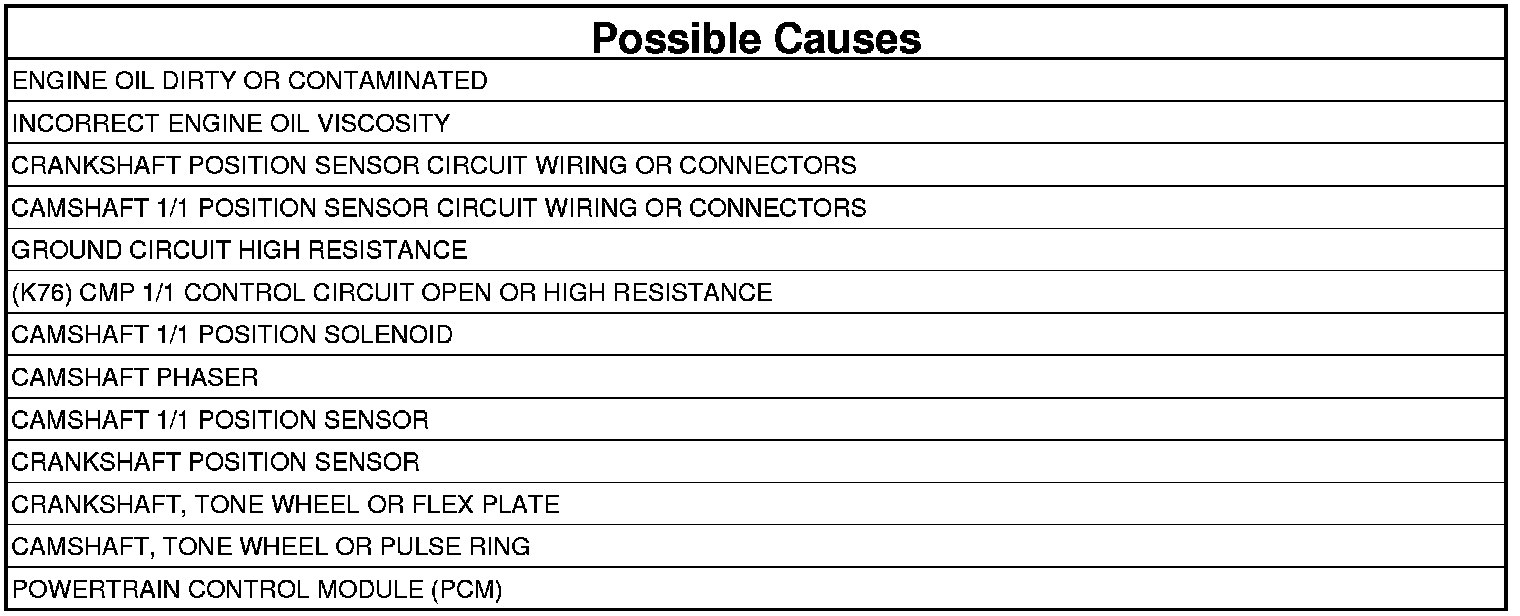 | Possible Causes |
|---|
| ENGINE OIL DIRTY OR CONTAMINATED |
| INCORRECT ENGINE OIL VISCOSITY |
| CRANKSHAFT POSITION SENSOR CIRCUIT WIRING OR CONNECTORS |
| CAMSHAFT 1/1 POSITION SENSOR CIRCUIT WIRING OR CONNECTORS |
| GROUND CIRCUIT HIGH RESISTANCE |
| (K76) CMP 1/1 CONTROL CIRCUIT OPEN OR HIGH RESISTANCE |
| CAMSHAFT 1/1 POSITION SOLENOID |
| CAMSHAFT PHASER |
| CAMSHAFT 1/1 POSITION SENSOR |
| CRANKSHAFT POSITION SENSOR |
| CRANKSHAFT, TONE WHEEL OR FLEX PLATE |
| CAMSHAFT, TONE WHEEL OR PULSE RING |
| POWERTRAIN CONTROL MODULE (PCM) |